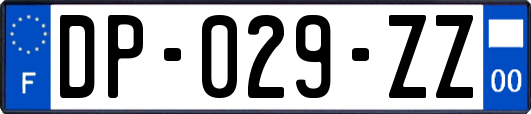 F

DP-029-ZZ

00